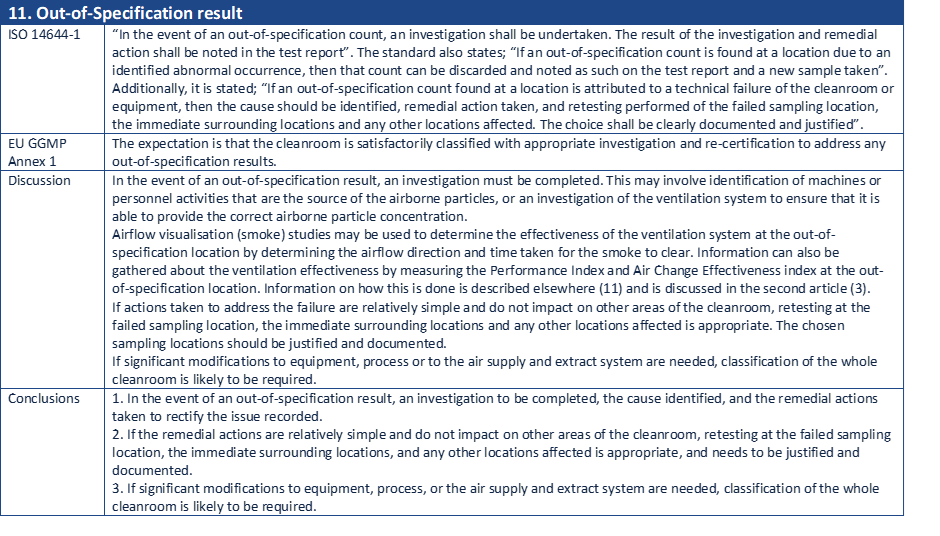 | 11. Out-of-Specification result | |
|---|---|
| ISO 14644-1 | "In the event of an out-of-specification count, an investigation shall be undertaken. The result of the investigation and remedial action shall be noted in the test report". The standard also states; "If an out-of-specification count is found at a location due to an identified abnormal occurrence, then that count can be discarded and noted as such on the test report and a new sample taken". Additionally, it is stated; "If an out-of-specification count found at a location is attributed to a technical failure of the cleanroom or equipment, then the cause should be identified, remedial action taken, and retesting performed of the failed sampling location, the immediate surrounding locations and any other locations affected. The choice shall be clearly documented and justified". |
| EU GGMP Annex 1 | The expectation is that the cleanroom is satisfactorily classified with appropriate investigation and re-certification to address any out-of-specification results. |
| Discussion | In the event of an out-of-specification result, an investigation must be completed. This may involve identification of machines or personnel activities that are the source of the airborne particles, or an investigation of the ventilation system to ensure that it is able to provide the correct airborne particle concentration. Airflow visualisation (smoke) studies may be used to determine the effectiveness of the ventilation system at the out-of-specification location by determining the airflow direction and time taken for the smoke to clear. Information can also be gathered about the ventilation effectiveness by measuring the Performance Index and Air Change Effectiveness index at the out-of-specification location. Information on how this is done is described elsewhere (11) and is discussed in the second article (3). If actions taken to address the failure are relatively simple and do not impact on other areas of the cleanroom, retesting at the failed sampling location, the immediate surrounding locations and any other locations affected is appropriate. The chosen sampling locations should be justified and documented. If significant modifications to equipment, process or to the air supply and extract system are needed, classification of the whole cleanroom is likely to be required. |
| Conclusions | 1. In the event of an out-of-specification result, an investigation to be completed, the cause identified, and the remedial actions taken to rectify the issue recorded. 2. If the remedial actions are relatively simple and do not impact on other areas of the cleanroom, retesting at the failed sampling location, the immediate surrounding locations, and any other locations affected is appropriate, and needs to be justified and documented. 3. If significant modifications to equipment, process, or the air supply and extract system are needed, classification of the whole cleanroom is likely to be required. |